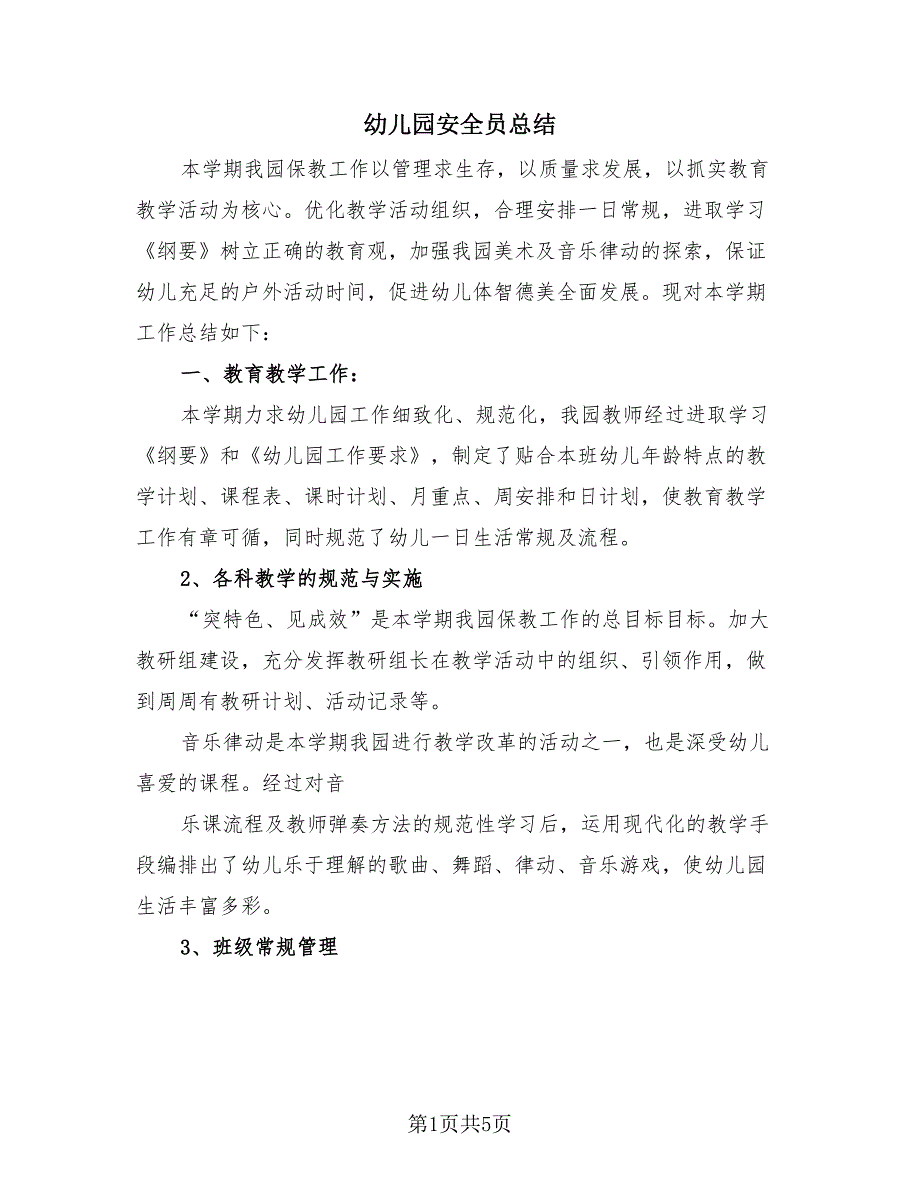 幼儿园安全员总结

本学期我园保教工作以管理求生存，以质量求发展，以抓实教育教学活动为核心。优化教学活动组织，合理安排一日常规，进取学习《纲要》树立正确的教育观，加强我园美术及音乐律动的探索，保证幼儿充足的户外活动时间，促进幼儿体智德美全面发展。现对本学期工作总结如下：

一、教育教学工作：

本学期力求幼儿园工作细致化、规范化，我园教师经过进取学习《纲要》和《幼儿园工作要求》，制定了贴合本班幼儿年龄特点的教学计划、课程表、课时计划、月重点、周安排和日计划，使教育教学工作有章可循，同时规范了幼儿一日生活常规及流程。

2、各科教学的规范与实施

“突特色、见成效”是本学期我园保教工作的总目标目标。加大教研组建设，充分发挥教研组长在教学活动中的组织、引领作用，做到周周有教研计划、活动记录等。

音乐律动是本学期我园进行教学改革的活动之一，也是深受幼儿喜爱的课程。经过对音

乐课流程及教师弹奏方法的规范性学习后，运用现代化的教学手段编排出了幼儿乐于理解的歌曲、舞蹈、律动、音乐游戏，使幼儿园生活丰富多彩。

3、班级常规管理

第1页共5页